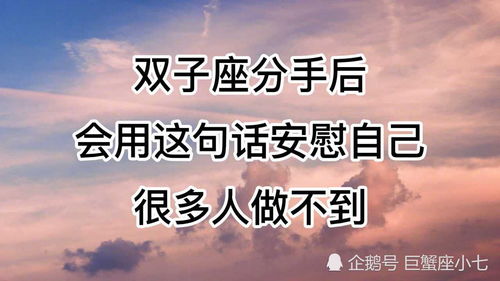 双子座分手后
会用这句话安慰自己
很多人做不到

企鹅号 巨蟹座小七